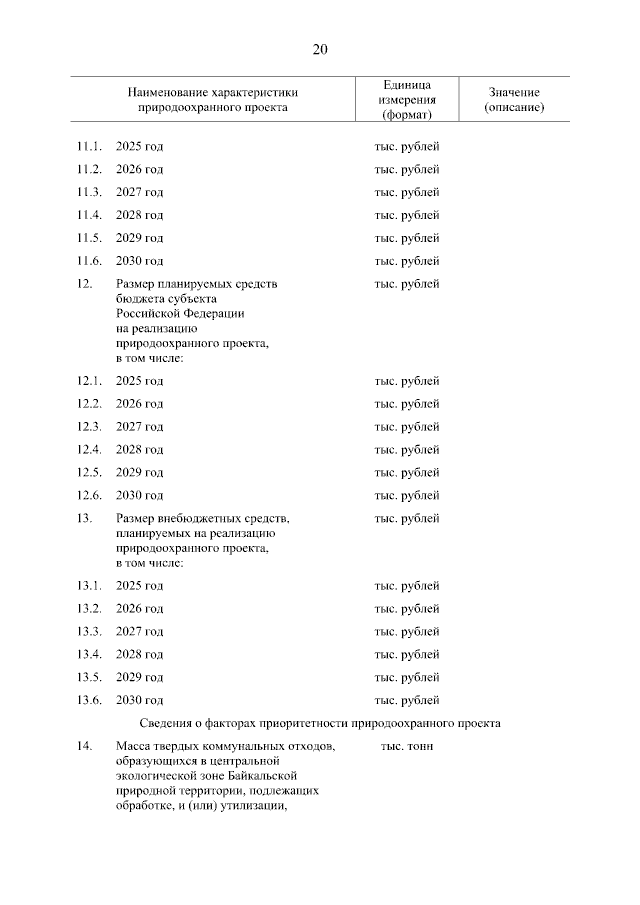 20

| | Наименование характеристики природоохранного проекта | Единица измерения (формат) | Значение (описание) |
|---|---|---|---|
| 11.1. | 2025 год | тыс. рублей | |
| 11.2. | 2026 год | тыс. рублей | |
| 11.3. | 2027 год | тыс. рублей | |
| 11.4. | 2028 год | тыс. рублей | |
| 11.5. | 2029 год | тыс. рублей | |
| 11.6. | 2030 год | тыс. рублей | |
| 12. | Размер планируемых средств бюджета субъекта Российской Федерации на реализацию природоохранного проекта, в том числе: | тыс. рублей | |
| 12.1. | 2025 год | тыс. рублей | |
| 12.2. | 2026 год | тыс. рублей | |
| 12.3. | 2027 год | тыс. рублей | |
| 12.4. | 2028 год | тыс. рублей | |
| 12.5. | 2029 год | тыс. рублей | |
| 12.6. | 2030 год | тыс. рублей | |
| 13. | Размер внебюджетных средств, планируемых на реализацию природоохранного проекта, в том числе: | тыс. рублей | |
| 13.1. | 2025 год | тыс. рублей | |
| 13.2. | 2026 год | тыс. рублей | |
| 13.3. | 2027 год | тыс. рублей | |
| 13.4. | 2028 год | тыс. рублей | |
| 13.5. | 2029 год | тыс. рублей | |
| 13.6. | 2030 год | тыс. рублей | |
| | Сведения о факторах приоритетности природоохранного проекта | | |
| 14. | Масса твердых коммунальных отходов, образующихся в центральной экологической зоне Байкальской природной территории, подлежащих обработке, и (или) утилизации, | тыс. тонн | |